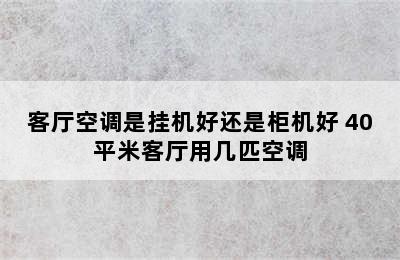 客厅空调是挂机好还是柜机好 40平米客厅用几匹空调